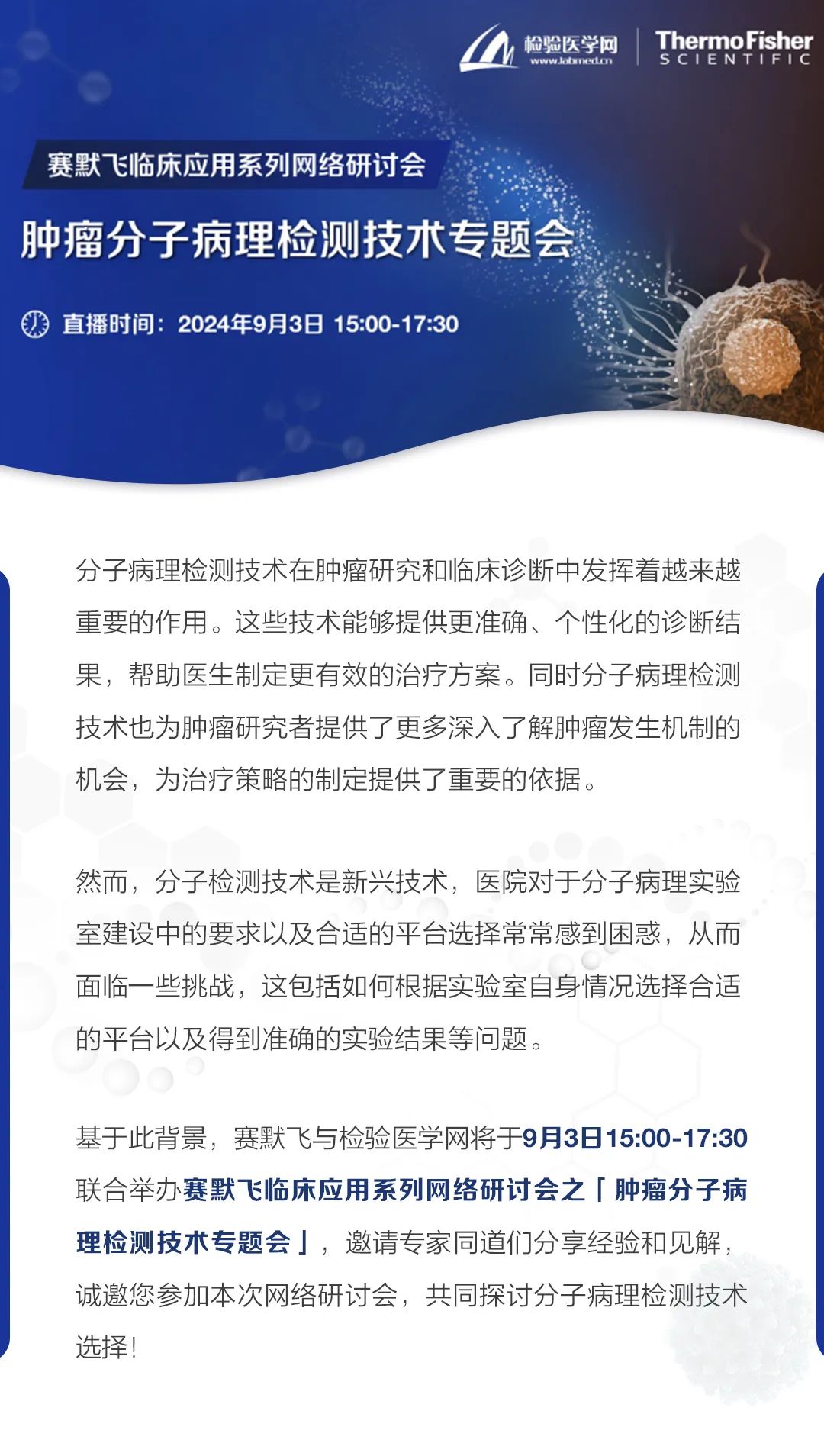 检验医学网
www.labmed.cn

ThermoFisher
SCIENTIFIC

赛默飞临床应用系列网络研讨会

肿瘤分子病理检测技术专题会

直播时间：2024年9月3日 15:00-17:30

分子病理检测技术在肿瘤研究和临床诊断中发挥着越来越重要的作用。这些技术能够提供更准确、个性化的诊断结果，帮助医生制定更有效的治疗方案。同时分子病理检测技术也为肿瘤研究者提供了更多深入了解肿瘤发生机制的机会，为治疗策略的制定提供了重要的依据。

然而，分子检测技术是新兴技术，医院对于分子病理实验室建设中的要求以及合适的平台选择常常感到困惑，从而面临一些挑战，这包括如何根据实验室自身情况选择合适的平台以及得到准确的实验结果等问题。

基于此背景，赛默飞与检验医学网将于9月3日15:00-17:30联合举办赛默飞临床应用系列网络研讨会之「肿瘤分子病理检测技术专题会」，邀请专家同道们分享经验和见解，诚邀您参加本次网络研讨会，共同探讨分子病理检测技术选择！